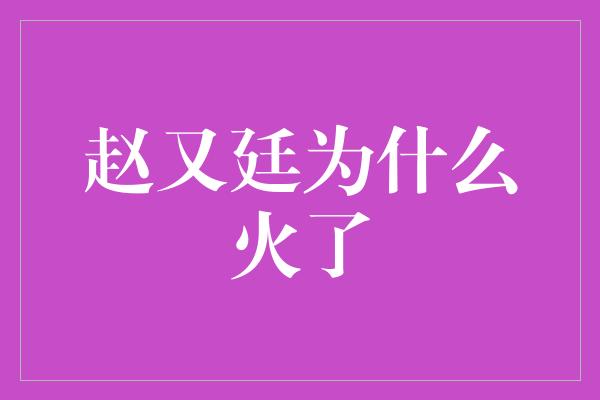 赵又廷为什么火了